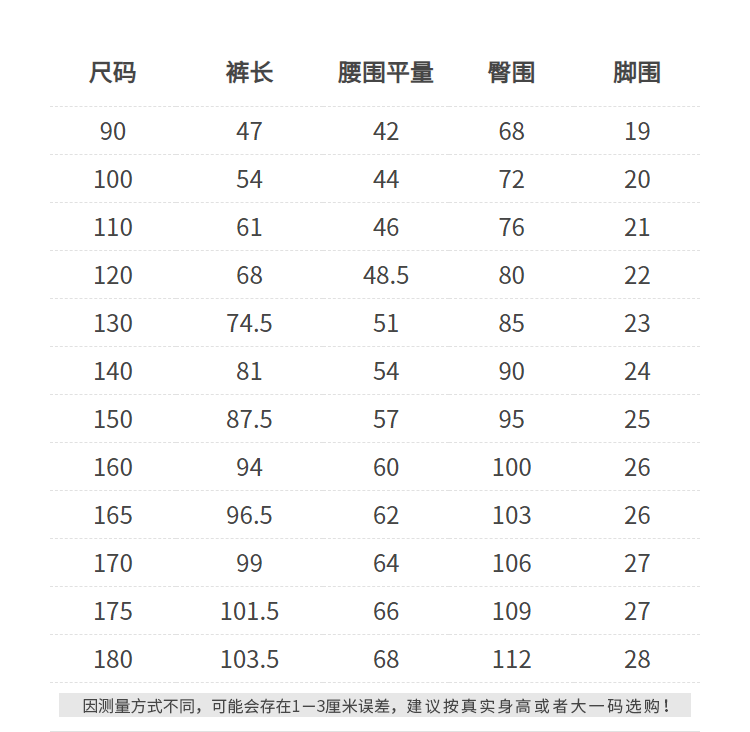 | 尺码 | 裤长 | 腰围平量 | 臀围 | 脚围 |
|---|---|---|---|---|
| 90 | 47 | 42 | 68 | 19 |
| 100 | 54 | 44 | 72 | 20 |
| 110 | 61 | 46 | 76 | 21 |
| 120 | 68 | 48.5 | 80 | 22 |
| 130 | 74.5 | 51 | 85 | 23 |
| 140 | 81 | 54 | 90 | 24 |
| 150 | 87.5 | 57 | 95 | 25 |
| 160 | 94 | 60 | 100 | 26 |
| 165 | 96.5 | 62 | 103 | 26 |
| 170 | 99 | 64 | 106 | 27 |
| 175 | 101.5 | 66 | 109 | 27 |
| 180 | 103.5 | 68 | 112 | 28 |

因测量方式不同，可能会存在1—3厘米误差，建议按真实身高或者大一码选购！